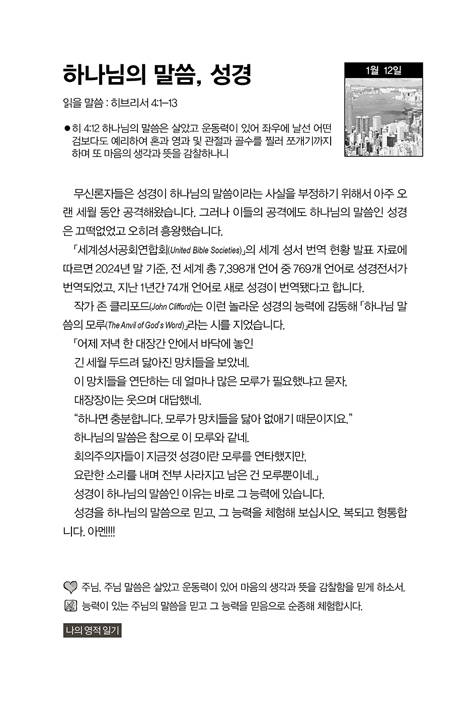 하나님의 말씀, 성경

1월 12일

읽을 말씀 : 히브리서 4:1–13

● 히 4:12 하나님의 말씀은 살았고 운동력이 있어 좌우에 날선 어떤 검보다도 예리하여 혼과 영과 및 관절과 골수를 찔러 쪼개기까지 하며 또 마음의 생각과 뜻을 감찰하나니

무신론자들은 성경이 하나님의 말씀이라는 사실을 부정하기 위해서 아주 오랜 세월 동안 공격해왔습니다. 그러나 이들의 공격에도 하나님의 말씀인 성경은 끄떡없었고 오히려 흥왕했습니다.

「세계성서공회연합회(United Bible Societies)」의 세계 성서 번역 현황 발표 자료에 따르면 2024년 말 기준, 전 세계 총 7,398개 언어 중 769개 언어로 성경전서가 번역되었고, 지난 1년간 74개 언어로 새로 성경이 번역됐다고 합니다.

작가 존 클리포드(John Clifford)는 이런 놀라운 성경의 능력에 감동해 「하나님 말씀의 모루(The Anvil of God's Word)」라는 시를 지었습니다.

「어제 저녁 한 대장간 안에서 바닥에 놓인
긴 세월 두드려 닳아진 망치들을 보았네.
이 망치들을 연단하는 데 얼마나 많은 모루가 필요했냐고 묻자,
대장장이는 웃으며 대답했네.
"하나면 충분합니다. 모루가 망치들을 닳아 없애기 때문이지요."
하나님의 말씀은 참으로 이 모루와 같네.
회의주의자들이 지금껏 성경이란 모루를 연타했지만,
요란한 소리를 내며 전부 사라지고 남은 건 모루뿐이네.」

성경이 하나님의 말씀인 이유는 바로 그 능력에 있습니다.

성경을 하나님의 말씀으로 믿고, 그 능력을 체험해 보십시오. 복되고 형통합니다. 아멘!!!

주님, 주님 말씀은 살았고 운동력이 있어 마음의 생각과 뜻을 감찰함을 믿게 하소서.

능력이 있는 주님의 말씀을 믿고 그 능력을 믿음으로 순종해 체험합시다.

나의 영적 일기